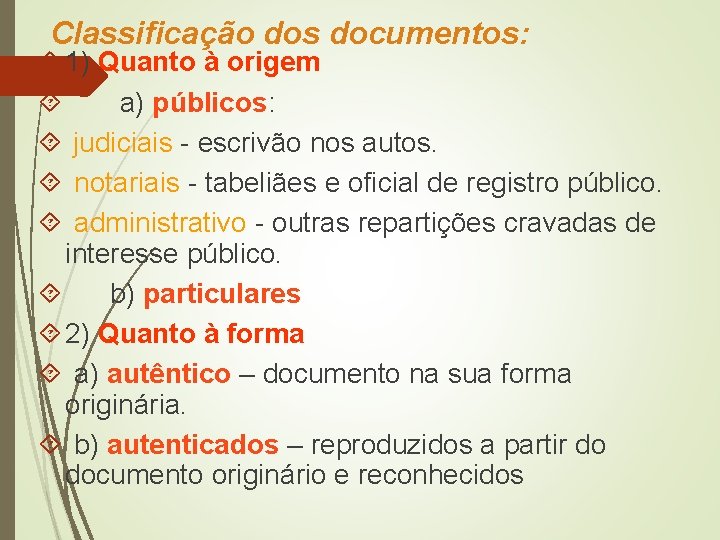 Classificação dos documentos:
1) Quanto à origem

a) públicos:

judiciais - escrivão nos autos.

notariais - tabeliães e oficial de registro público.

administrativo - outras repartições cravadas de interesse público.

b) particulares

2) Quanto à forma

a) autêntico – documento na sua forma originária.

b) autenticados – reproduzidos a partir do documento originário e reconhecidos